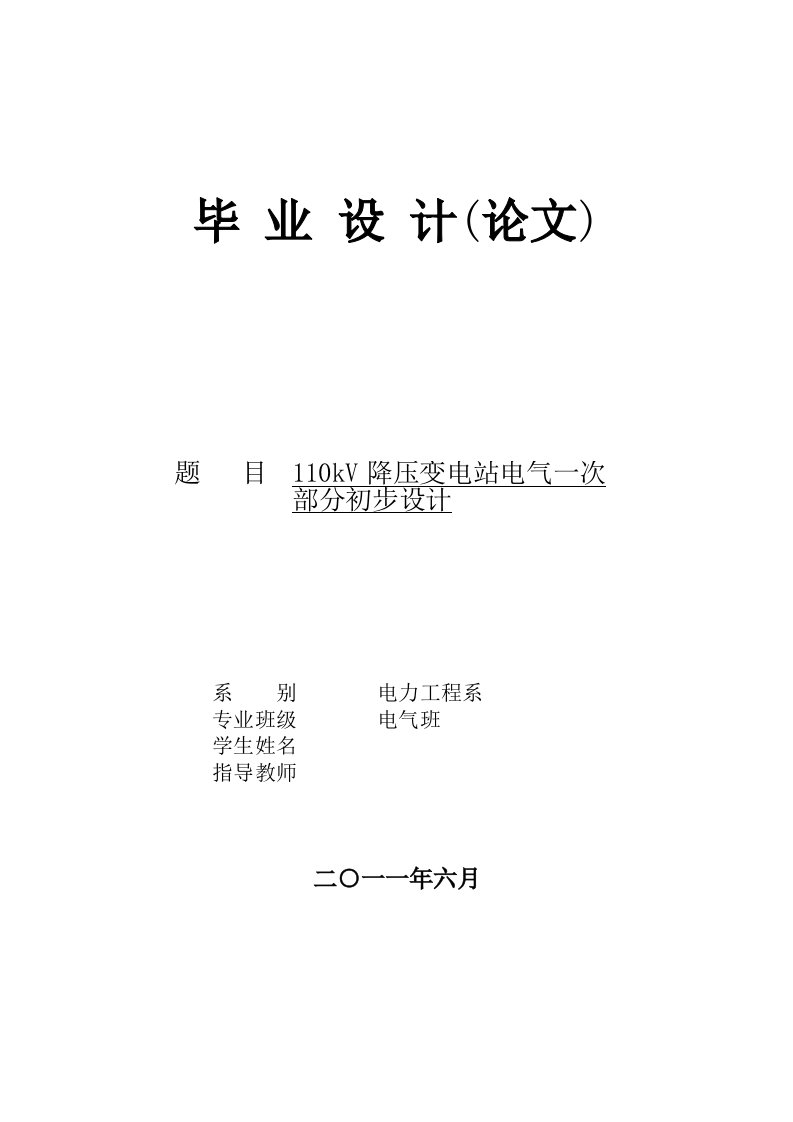 毕 业 设 计(论文)

题 目 110kV 降压变电站电气一次部分初步设计

系 别 电力工程系
专业班级 电气班
学生姓名
指导教师

二〇一一年六月